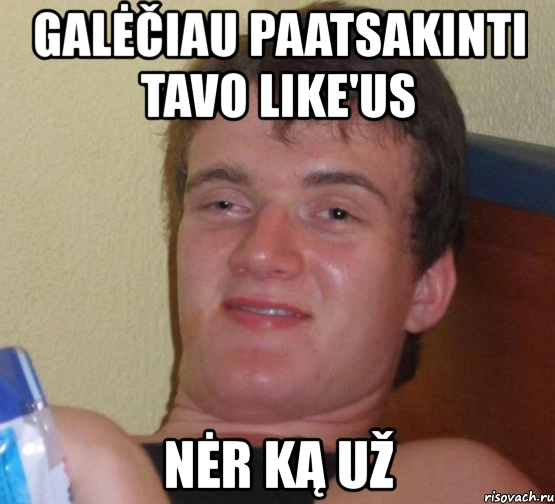 GALĖČIAU PAATSAKINTI TAVO LIKE'US

NĖR KĄ UŽ

risovach.ru